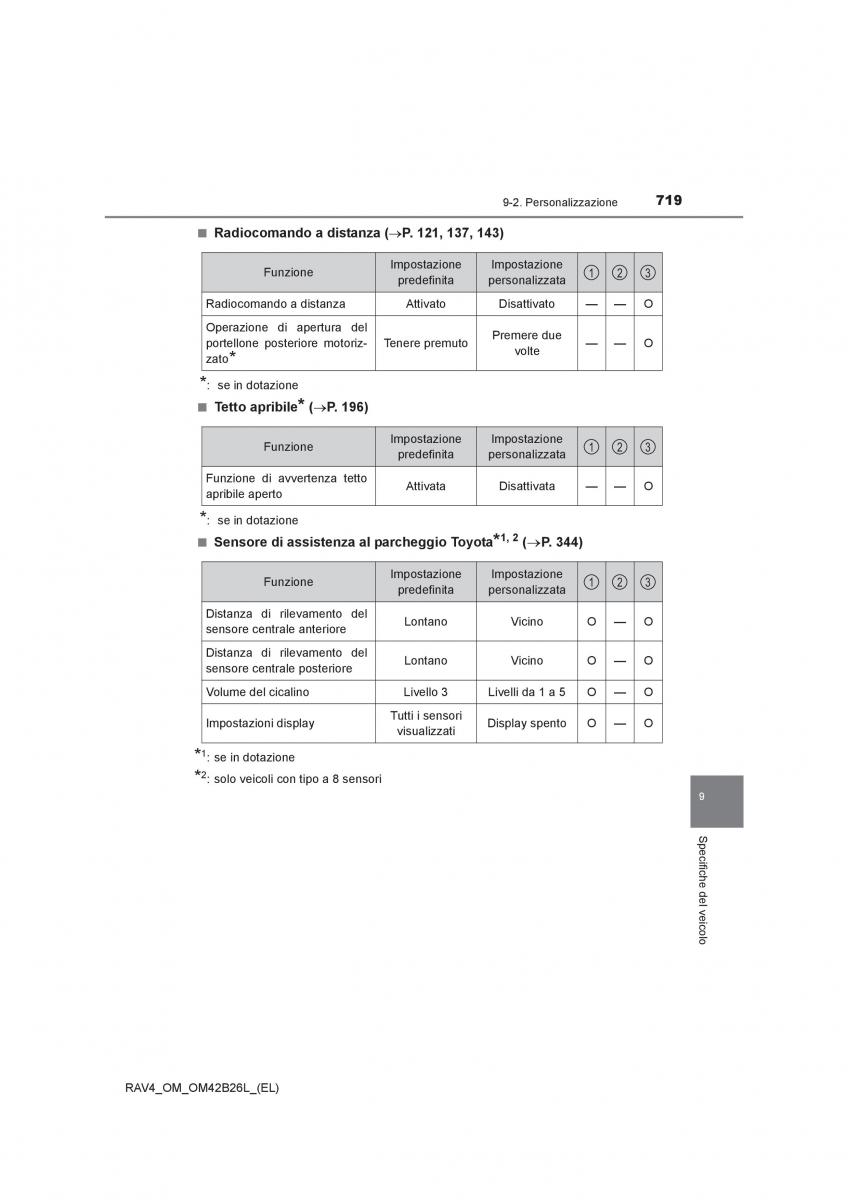 9-2. Personalizzazione

719

■ Radiocomando a distanza (→P. 121, 137, 143)

| Funzione | Impostazione predefinita | Impostazione personalizzata | ① | ② | ③ |
|---|---|---|---|---|---|
| Radiocomando a distanza | Attivato | Disattivato | — | — | O |
| Operazione di apertura del portellone posteriore motorizzato* | Tenere premuto | Premere due volte | — | — | O |

*: se in dotazione

■ Tetto apribile* (→P. 196)

| Funzione | Impostazione predefinita | Impostazione personalizzata | ① | ② | ③ |
|---|---|---|---|---|---|
| Funzione di avvertenza tetto apribile aperto | Attivata | Disattivata | — | — | O |

*: se in dotazione

■ Sensore di assistenza al parcheggio Toyota*1, 2 (→P. 344)

| Funzione | Impostazione predefinita | Impostazione personalizzata | ① | ② | ③ |
|---|---|---|---|---|---|
| Distanza di rilevamento del sensore centrale anteriore | Lontano | Vicino | O | — | O |
| Distanza di rilevamento del sensore centrale posteriore | Lontano | Vicino | O | — | O |
| Volume del cicalino | Livello 3 | Livelli da 1 a 5 | O | — | O |
| Impostazioni display | Tutti i sensori visualizzati | Display spento | O | — | O |

*1: se in dotazione
*2: solo veicoli con tipo a 8 sensori

9

Specifiche del veicolo

RAV4_OM_OM42B26L_(EL)